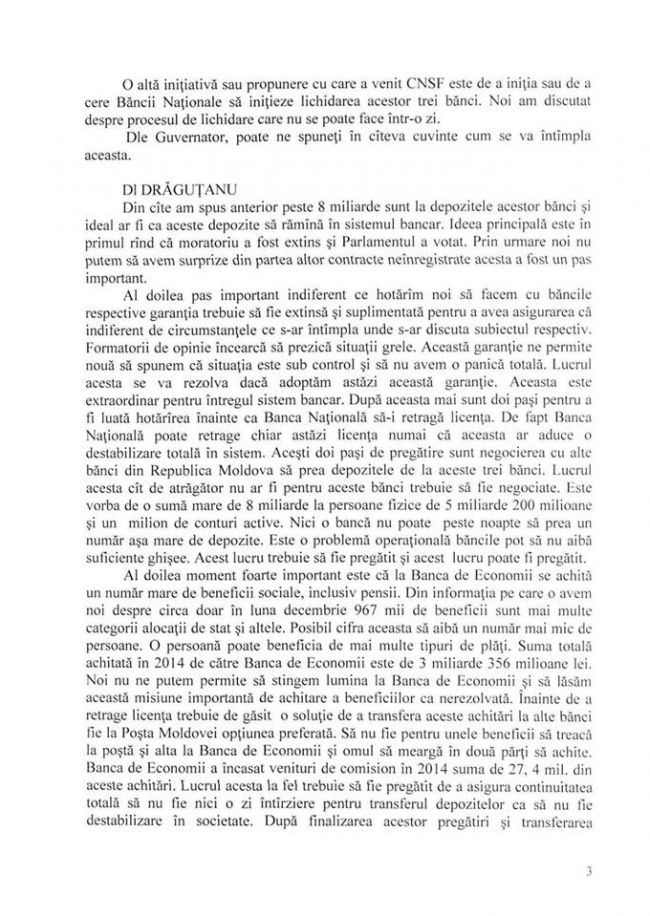 O altă inițiativă sau propunere cu care a venit CNSF este de a iniția sau de a cere Băncii Naționale să inițieze lichidarea acestor trei bănci. Noi am discutat despre procesul de lichidare care nu se poate face într-o zi.

Dle Guvernator, poate ne spuneți în cîteva cuvinte cum se va întîmpla aceasta.

Dl DRĂGUȚANU

Din cîte am spus anterior peste 8 miliarde sunt la depozitele acestor bănci și ideal ar fi ca aceste depozite să rămînă în sistemul bancar. Ideea principală este în primul rînd că moratoriu a fost extins și Parlamentul a votat. Prin urmare noi nu putem să avem surprize din partea altor contracte neînregistrate acesta a fost un pas important.

Al doilea pas important indiferent ce hotărîm noi să facem cu băncile respective garanția trebuie să fie extinsă și suplimentată pentru a avea asigurarea că indiferent de circumstanțele ce s-ar întîmpla unde s-ar discuta subiectul respectiv. Formatorii de opinie încearcă să prezică situații grele. Această garanție ne permite nouă să spunem că situația este sub control și să nu avem o panică totală. Lucrul acesta se va rezolva dacă adoptăm astăzi această garanție. Aceasta este extraordinar pentru întregul sistem bancar. După aceasta mai sunt doi pași pentru a fi luată hotărîrea înainte ca Banca Națională să-i retragă licența. De fapt Banca Națională poate retrage chiar astăzi licența numai că aceasta ar aduce o destabilizare totală în sistem. Acești doi pași de pregătire sunt negocierea cu alte bănci din Republica Moldova să prea depozitele de la aceste trei bănci. Lucrul acesta cît de atrăgător nu ar fi pentru aceste bănci trebuie să fie negociate. Este vorba de o sumă mare de 8 miliarde la persoane fizice de 5 miliarde 200 milioane și un milion de conturi active. Nici o bancă nu poate peste noapte să prea un număr așa mare de depozite. Este o problemă operațională băncile pot să nu aibă suficiente ghișee. Acest lucru trebuie să fie pregătit și acest lucru poate fi pregătit.

Al doilea moment foarte important este că la Banca de Economii se achită un număr mare de beneficii sociale, inclusiv pensii. Din informația pe care o avem noi despre circa doar în luna decembrie 967 mii de beneficii sunt mai multe categorii alocații de stat și altele. Posibil cifra aceasta să aibă un număr mai mic de persoane. O persoană poate beneficia de mai multe tipuri de plăți. Suma totală achitată în 2014 de către Banca de Economii este de 3 miliarde 356 milioane lei. Noi nu ne putem permite să stingem lumina la Banca de Economii și să lăsăm această misiune importantă de achitare a beneficiilor ca nerezolvată. Înainte de a retrage licența trebuie de găsit o soluție de a transfera aceste achitări la alte bănci fie la Poșta Moldovei opțiunea preferată. Să nu fie pentru unele beneficii să treacă la poștă și alta la Banca de Economii și omul să meargă în două părți să achite. Banca de Economii a încasat venituri de comision în 2014 suma de 27, 4 mil. din aceste achitări. Lucrul acesta la fel trebuie să fie pregătit de a asigura continuitatea totală să nu fie nici o zi întîrziere pentru transferul depozitelor ca să nu fie destabilizare în societate. După finalizarea acestor pregătiri și transferarea

3